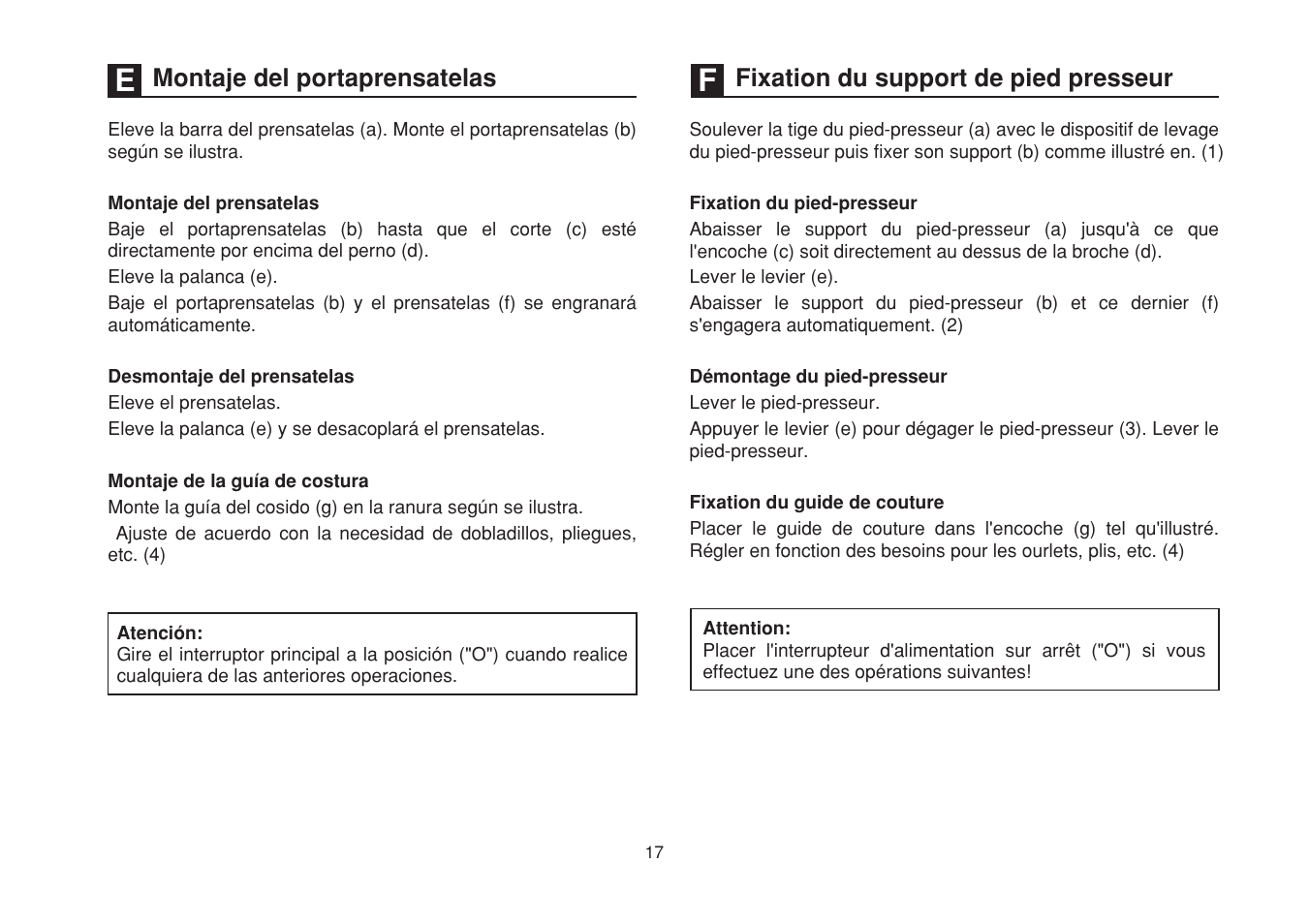 E Montaje del portaprensatelas

Eleve la barra del prensatelas (a). Monte el portaprensatelas (b) según se ilustra.

Montaje del prensatelas
Baje el portaprensatelas (b) hasta que el corte (c) esté directamente por encima del perno (d).
Eleve la palanca (e).
Baje el portaprensatelas (b) y el prensatelas (f) se engranará automáticamente.

Desmontaje del prensatelas
Eleve el prensatelas.
Eleve la palanca (e) y se desacoplará el prensatelas.

Montaje de la guía de costura
Monte la guía del cosido (g) en la ranura según se ilustra.
Ajuste de acuerdo con la necesidad de dobladillos, pliegues, etc. (4)

Atención:
Gire el interruptor principal a la posición ("O") cuando realice cualquiera de las anteriores operaciones.

F Fixation du support de pied presseur

Soulever la tige du pied-presseur (a) avec le dispositif de levage du pied-presseur puis fixer son support (b) comme illustré en. (1)

Fixation du pied-presseur
Abaisser le support du pied-presseur (a) jusqu'à ce que l'encoche (c) soit directement au dessus de la broche (d).
Lever le levier (e).
Abaisser le support du pied-presseur (b) et ce dernier (f) s'engagera automatiquement. (2)

Démontage du pied-presseur
Lever le pied-presseur.
Appuyer le levier (e) pour dégager le pied-presseur (3). Lever le pied-presseur.

Fixation du guide de couture
Placer le guide de couture dans l'encoche (g) tel qu'illustré. Régler en fonction des besoins pour les ourlets, plis, etc. (4)

Attention:
Placer l'interrupteur d'alimentation sur arrêt ("O") si vous effectuez une des opérations suivantes!

17